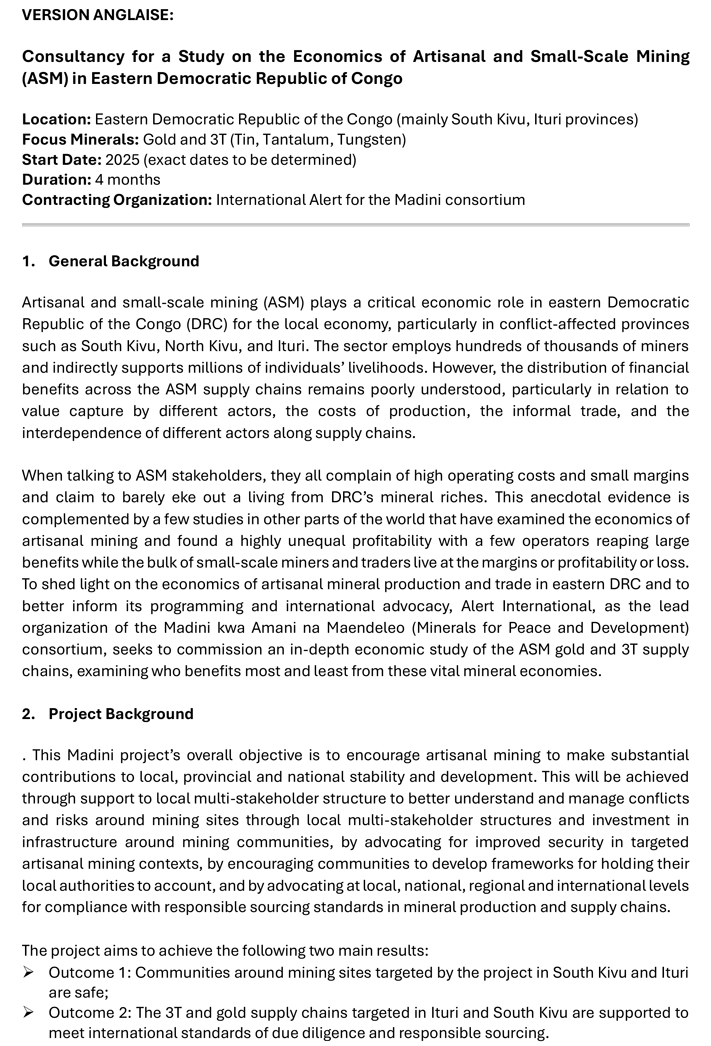 VERSION ANGLAISE:

Consultancy for a Study on the Economics of Artisanal and Small-Scale Mining (ASM) in Eastern Democratic Republic of Congo

Location: Eastern Democratic Republic of the Congo (mainly South Kivu, Ituri provinces)
Focus Minerals: Gold and 3T (Tin, Tantalum, Tungsten)
Start Date: 2025 (exact dates to be determined)
Duration: 4 months
Contracting Organization: International Alert for the Madini consortium

1. General Background

Artisanal and small-scale mining (ASM) plays a critical economic role in eastern Democratic Republic of the Congo (DRC) for the local economy, particularly in conflict-affected provinces such as South Kivu, North Kivu, and Ituri. The sector employs hundreds of thousands of miners and indirectly supports millions of individuals' livelihoods. However, the distribution of financial benefits across the ASM supply chains remains poorly understood, particularly in relation to value capture by different actors, the costs of production, the informal trade, and the interdependence of different actors along supply chains.

When talking to ASM stakeholders, they all complain of high operating costs and small margins and claim to barely eke out a living from DRC's mineral riches. This anecdotal evidence is complemented by a few studies in other parts of the world that have examined the economics of artisanal mining and found a highly unequal profitability with a few operators reaping large benefits while the bulk of small-scale miners and traders live at the margins or profitability or loss. To shed light on the economics of artisanal mineral production and trade in eastern DRC and to better inform its programming and international advocacy, Alert International, as the lead organization of the Madini kwa Amani na Maendeleo (Minerals for Peace and Development) consortium, seeks to commission an in-depth economic study of the ASM gold and 3T supply chains, examining who benefits most and least from these vital mineral economies.

2. Project Background

. This Madini project's overall objective is to encourage artisanal mining to make substantial contributions to local, provincial and national stability and development. This will be achieved through support to local multi-stakeholder structure to better understand and manage conflicts and risks around mining sites through local multi-stakeholder structures and investment in infrastructure around mining communities, by advocating for improved security in targeted artisanal mining contexts, by encouraging communities to develop frameworks for holding their local authorities to account, and by advocating at local, national, regional and international levels for compliance with responsible sourcing standards in mineral production and supply chains.

The project aims to achieve the following two main results:
➢ Outcome 1: Communities around mining sites targeted by the project in South Kivu and Ituri are safe;
➢ Outcome 2: The 3T and gold supply chains targeted in Ituri and South Kivu are supported to meet international standards of due diligence and responsible sourcing.